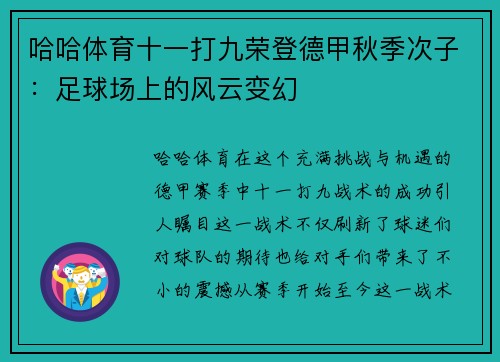 哈哈体育十一打九荣登德甲秋季次子：足球场上的风云变幻

哈哈体育在这个充满挑战与机遇的德甲赛季中十一打九战术的成功引人瞩目这一战术不仅刷新了球迷们对球队的期待也给对手们带来了不小的震撼从赛季开始至今这一战术